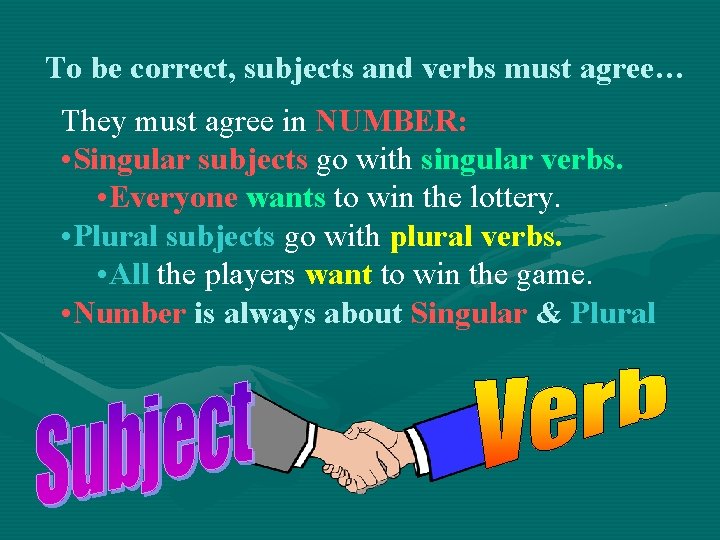 To be correct, subjects and verbs must agree…

They must agree in NUMBER:
•Singular subjects go with singular verbs.
•Everyone wants to win the lottery.
•Plural subjects go with plural verbs.
•All the players want to win the game.
•Number is always about Singular & Plural

Subject

Verb